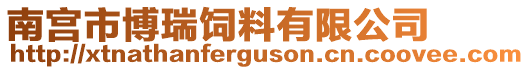 南宫市博瑞饲料有限公司
http://xtnathanferguson.cn.coovee.com